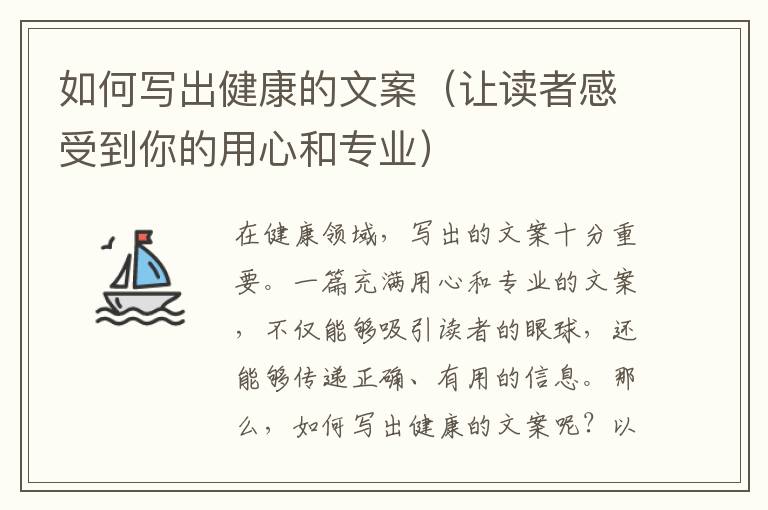 如何写出健康的文案（让读者感受到你的用心和专业）

在健康领域，写出的文案十分重要。一篇充满用心和专业的文案，不仅能够吸引读者的眼球，还能够传递正确、有用的信息。那么，如何写出健康的文案呢？以